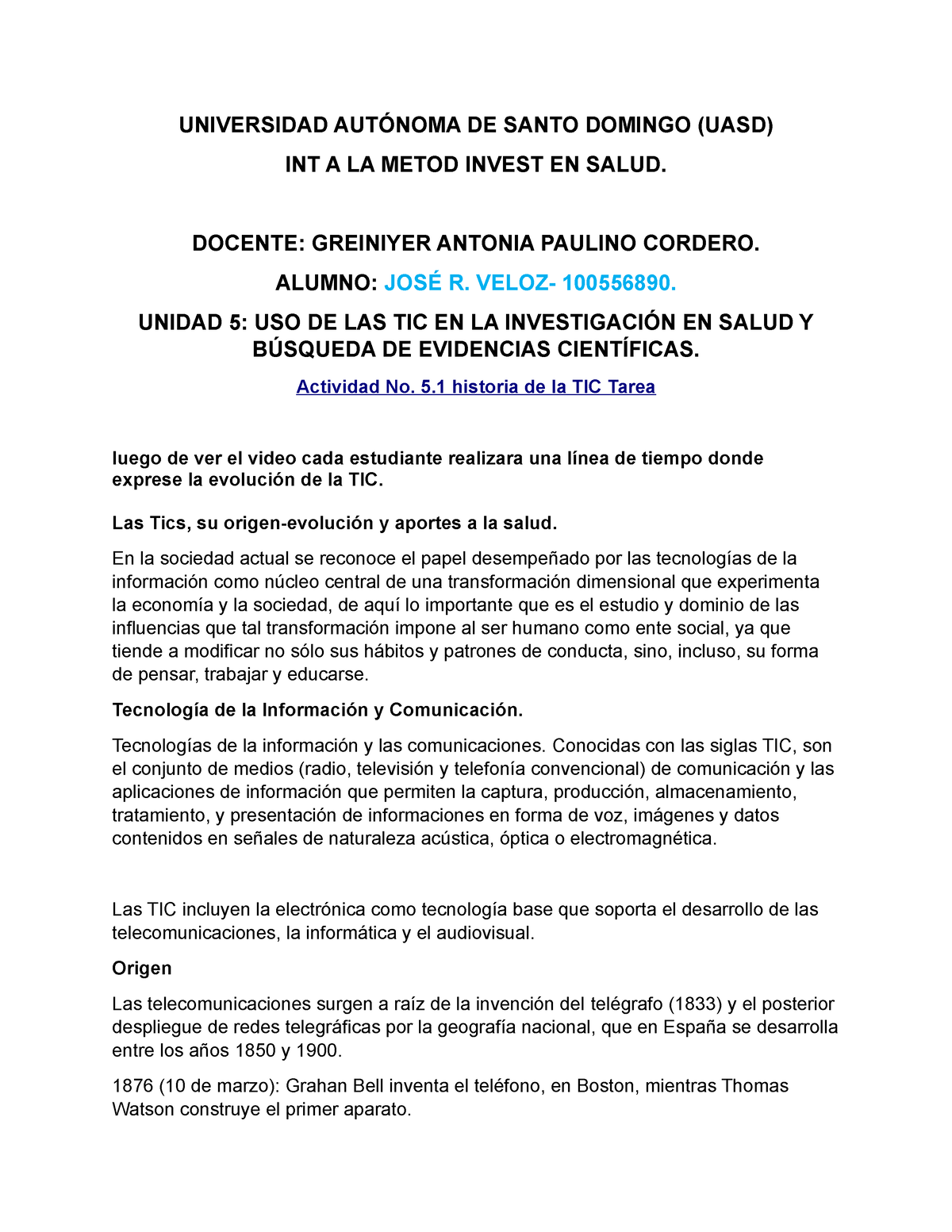 UNIVERSIDAD AUTÓNOMA DE SANTO DOMINGO (UASD)

INT A LA METOD INVEST EN SALUD.

DOCENTE: GREINIYER ANTONIA PAULINO CORDERO.

ALUMNO: JOSÉ R. VELOZ- 100556890.

UNIDAD 5: USO DE LAS TIC EN LA INVESTIGACIÓN EN SALUD Y BÚSQUEDA DE EVIDENCIAS CIENTÍFICAS.

Actividad No. 5.1 historia de la TIC Tarea

luego de ver el video cada estudiante realizara una línea de tiempo donde exprese la evolución de la TIC.

Las Tics, su origen-evolución y aportes a la salud.

En la sociedad actual se reconoce el papel desempeñado por las tecnologías de la información como núcleo central de una transformación dimensional que experimenta la economía y la sociedad, de aquí lo importante que es el estudio y dominio de las influencias que tal transformación impone al ser humano como ente social, ya que tiende a modificar no sólo sus hábitos y patrones de conducta, sino, incluso, su forma de pensar, trabajar y educarse.

Tecnología de la Información y Comunicación.

Tecnologías de la información y las comunicaciones. Conocidas con las siglas TIC, son el conjunto de medios (radio, televisión y telefonía convencional) de comunicación y las aplicaciones de información que permiten la captura, producción, almacenamiento, tratamiento, y presentación de informaciones en forma de voz, imágenes y datos contenidos en señales de naturaleza acústica, óptica o electromagnética.

Las TIC incluyen la electrónica como tecnología base que soporta el desarrollo de las telecomunicaciones, la informática y el audiovisual.

Origen

Las telecomunicaciones surgen a raíz de la invención del telégrafo (1833) y el posterior despliegue de redes telegráficas por la geografía nacional, que en España se desarrolla entre los años 1850 y 1900.

1876 (10 de marzo): Grahan Bell inventa el teléfono, en Boston, mientras Thomas Watson construye el primer aparato.